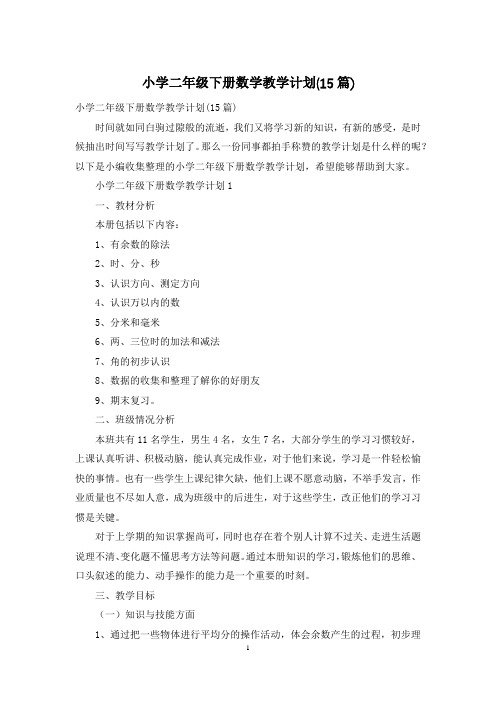 小学二年级下册数学教学计划(15篇)

小学二年级下册数学教学计划(15篇)

时间就如同白驹过隙般的流逝，我们又将学习新的知识，有新的感受，是时候抽出时间写写教学计划了。那么一份同事都拍手称赞的教学计划是什么样的呢？以下是小编收集整理的小学二年级下册数学教学计划，希望能够帮助到大家。

小学二年级下册数学教学计划1

一、教材分析

本册包括以下内容：

1、有余数的除法

2、时、分、秒

3、认识方向、测定方向

4、认识万以内的数

5、分米和毫米

6、两、三位时的加法和减法

7、角的初步认识

8、数据的收集和整理了解你的好朋友

9、期末复习。

二、班级情况分析

本班共有11名学生，男生4名，女生7名，大部分学生的学习习惯较好，上课认真听讲、积极动脑，能认真完成作业，对于他们来说，学习是一件轻松愉快的事情。也有一些学生上课纪律欠缺，他们上课不愿意动脑，不举手发言，作业质量也不尽如人意，成为班级中的后进生，对于这些学生，改正他们的学习习惯是关键。

对于上学期的知识掌握尚可，同时也存在着个别人计算不过关、走进生活题说理不清、变化题不懂思考方法等问题。通过本册知识的学习，锻炼他们的思维、口头叙述的能力、动手操作的能力是一个重要的时刻。

三、教学目标

（一）知识与技能方面

1、通过把一些物体进行平均分的操作活动，体会余数产生的过程，初步理

1